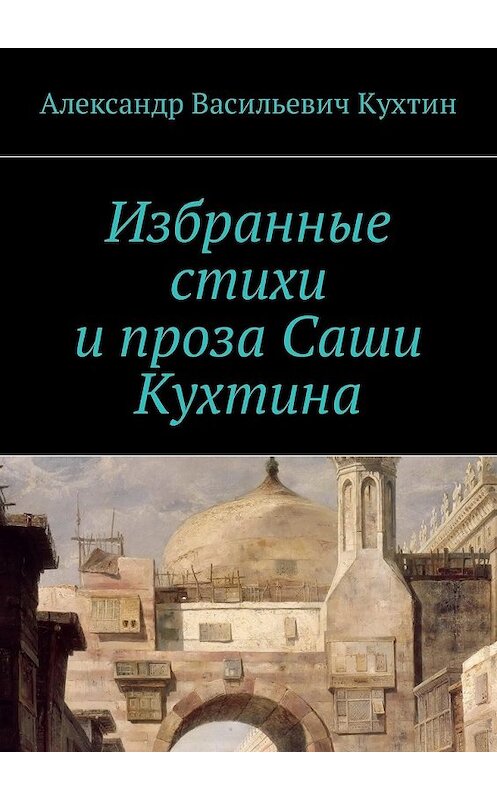 Александр Васильевич Кухтин

Избранные стихи и проза Саши Кухтина